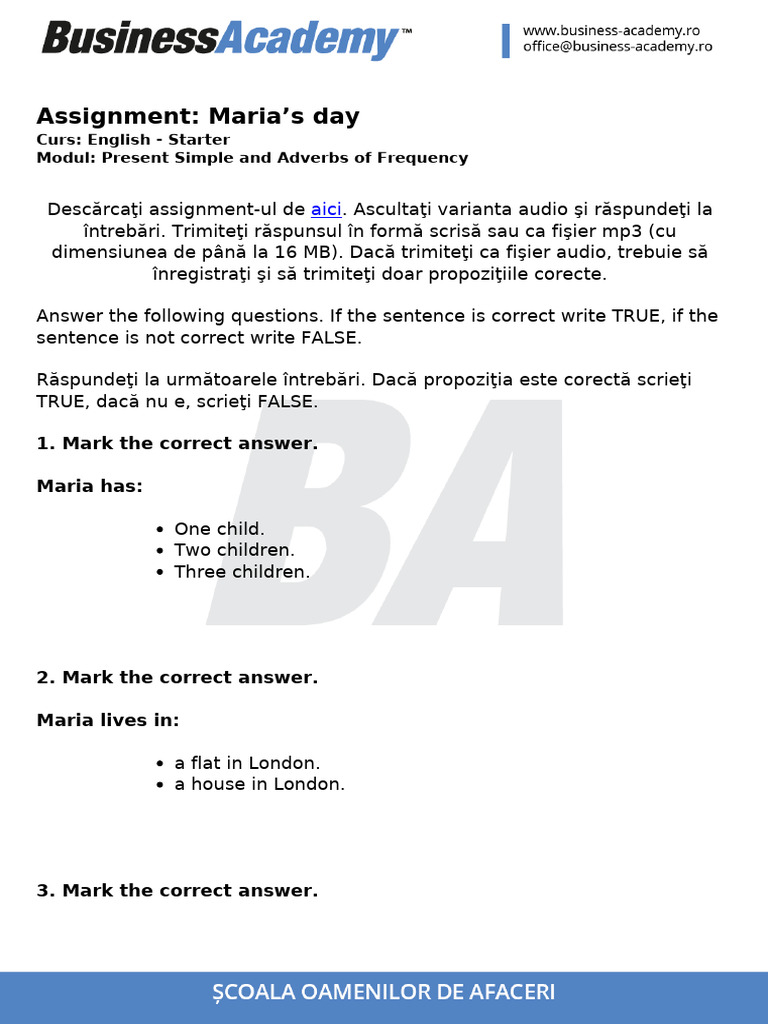 BusinessAcademy™

www.business-academy.ro
office@business-academy.ro

Assignment: Maria's day
Curs: English - Starter
Modul: Present Simple and Adverbs of Frequency

Descărcaţi assignment-ul de aici. Ascultaţi varianta audio şi răspundeţi la întrebări. Trimiteţi răspunsul în formă scrisă sau ca fişier mp3 (cu dimensiunea de până la 16 MB). Dacă trimiteţi ca fişier audio, trebuie să înregistraţi şi să trimiteţi doar propoziţiile corecte.

Answer the following questions. If the sentence is correct write TRUE, if the sentence is not correct write FALSE.

Răspundeţi la următoarele întrebări. Dacă propoziţia este corectă scrieţi TRUE, dacă nu e, scrieţi FALSE.

1. Mark the correct answer.

Maria has:

• One child.
• Two children.
• Three children.

2. Mark the correct answer.

Maria lives in:

• a flat in London.
• a house in London.

3. Mark the correct answer.

ŞCOALA OAMENILOR DE AFACERI

BA